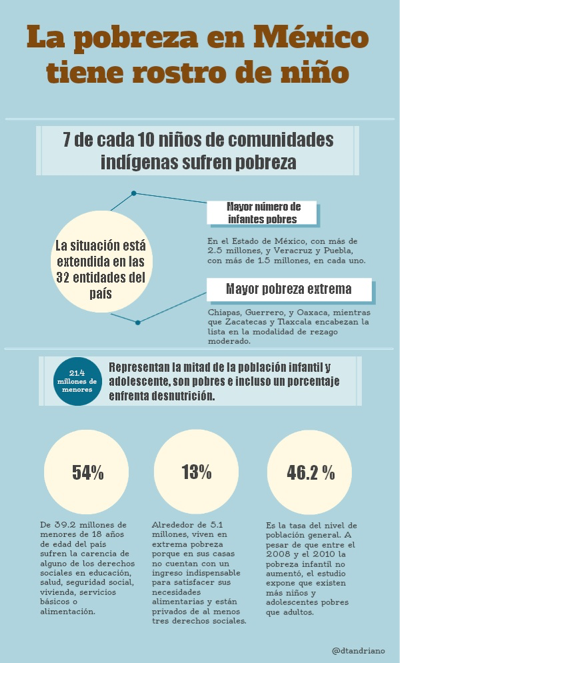 La pobreza en México tiene rostro de niño

7 de cada 10 niños de comunidades indígenas sufren pobreza

La situación está extendida en las 32 entidades del país

Mayor número de infantes pobres

En el Estado de México, con más de 2.5 millones, y Veracruz y Puebla, con más de 1.5 millones, en cada uno.

Mayor pobreza extrema

Chiapas, Guerrero, y Oaxaca, mientras que Zacatecas y Tlaxcala encabezan la lista en la modalidad de rezago moderado.

21.4 millones de menores

Representan la mitad de la población infantil y adolescente, son pobres e incluso un porcentaje enfrenta desnutrición.

54%

De 39.2 millones de menores de 18 años de edad del país sufren la carencia de alguno de los derechos sociales en educación, salud, seguridad social, vivienda, servicios básicos o alimentación.

13%

Alrededor de 5.1 millones, viven en extrema pobreza porque en sus casas no cuentan con un ingreso indispensable para satisfacer sus necesidades alimentarias y están privados de al menos tres derechos sociales.

46.2 %

Es la tasa del nivel de población general. A pesar de que entre el 2008 y el 2010 la pobreza infantil no aumentó, el estudio expone que existen más niños y adolescentes pobres que adultos.

@dtandriano